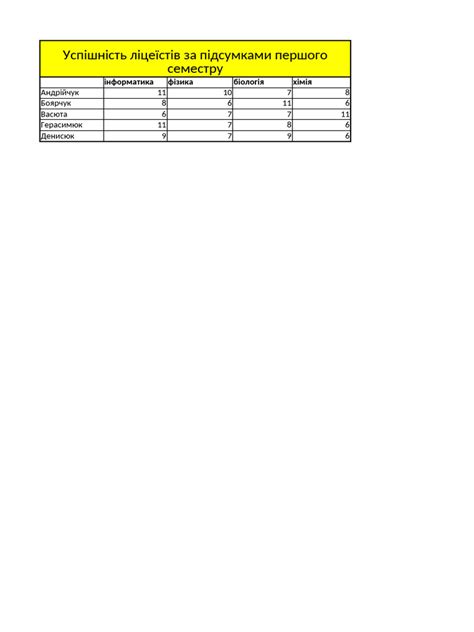 Успішність ліцеїстів за підсумками першого семестру

| | інформатика | фізика | біологія | хімія |
|---|---|---|---|---|
| Андрійчук | 11 | 10 | 7 | 8 |
| Боярчук | 8 | 6 | 11 | 6 |
| Васюта | 6 | 7 | 7 | 11 |
| Герасимюк | 11 | 7 | 8 | 6 |
| Денисюк | 9 | 7 | 9 | 6 |